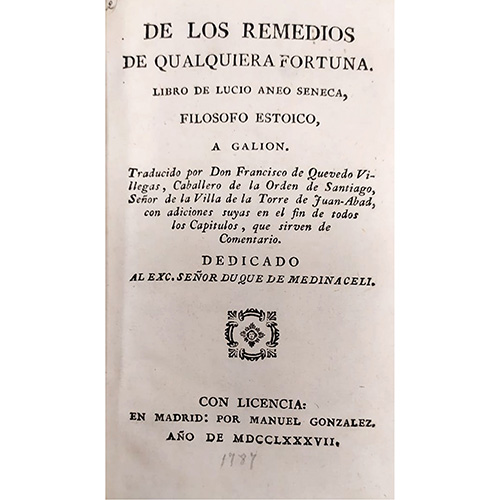 DE LOS REMEDIOS
DE QUALQUIERA FORTUNA.
LIBRO DE LUCIO ANEO SENECA,
FILOSOFO ESTOICO,
A GALION.

Traducido por Don Francisco de Quevedo Villegas, Caballero de la Orden de Santiago, Señor de la Villa de la Torre de Juan-Abad, con adiciones suyas en el fin de todos los Capitulos, que sirven de Comentario.

DEDICADO
AL EXC. SEÑOR DUQUE DE MEDINACELI.

CON LICENCIA:
EN MADRID: POR MANUEL GONZALEZ.
AÑO DE MDCCLXXXVII.

1787